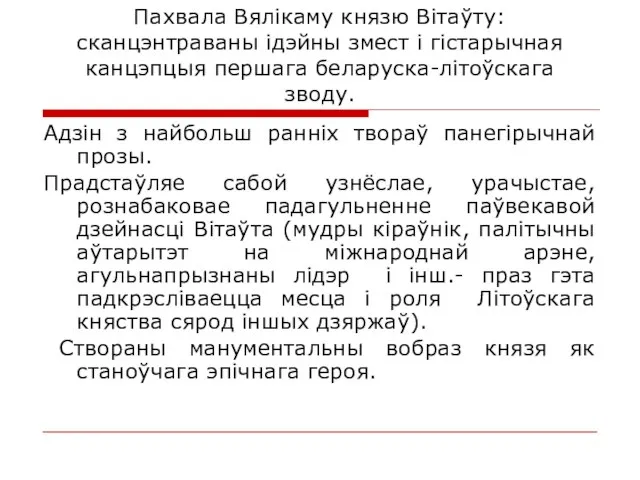 Пахвала Вялікаму князю Вітаўту: сканцэнтраваны ідэйны змест і гістарычная канцэпцыя першага беларуска-літоўскага зводу.

Адзін з найбольш ранніх твораў панегірычнай прозы.

Прадстаўляе сабой узнёслае, урачыстае, рознабаковае падагульненне паўвекавой дзейнасці Вітаўта (мудры кіраўнік, палітычны аўтарытэт на міжнароднай арэне, агульнапрызнаны лідэр і інш.- праз гэта падкрэсліваецца месца і роля Літоўскага княства сярод іншых дзяржаў).

Створаны манументальны вобраз князя як станоўчага эпічнага героя.